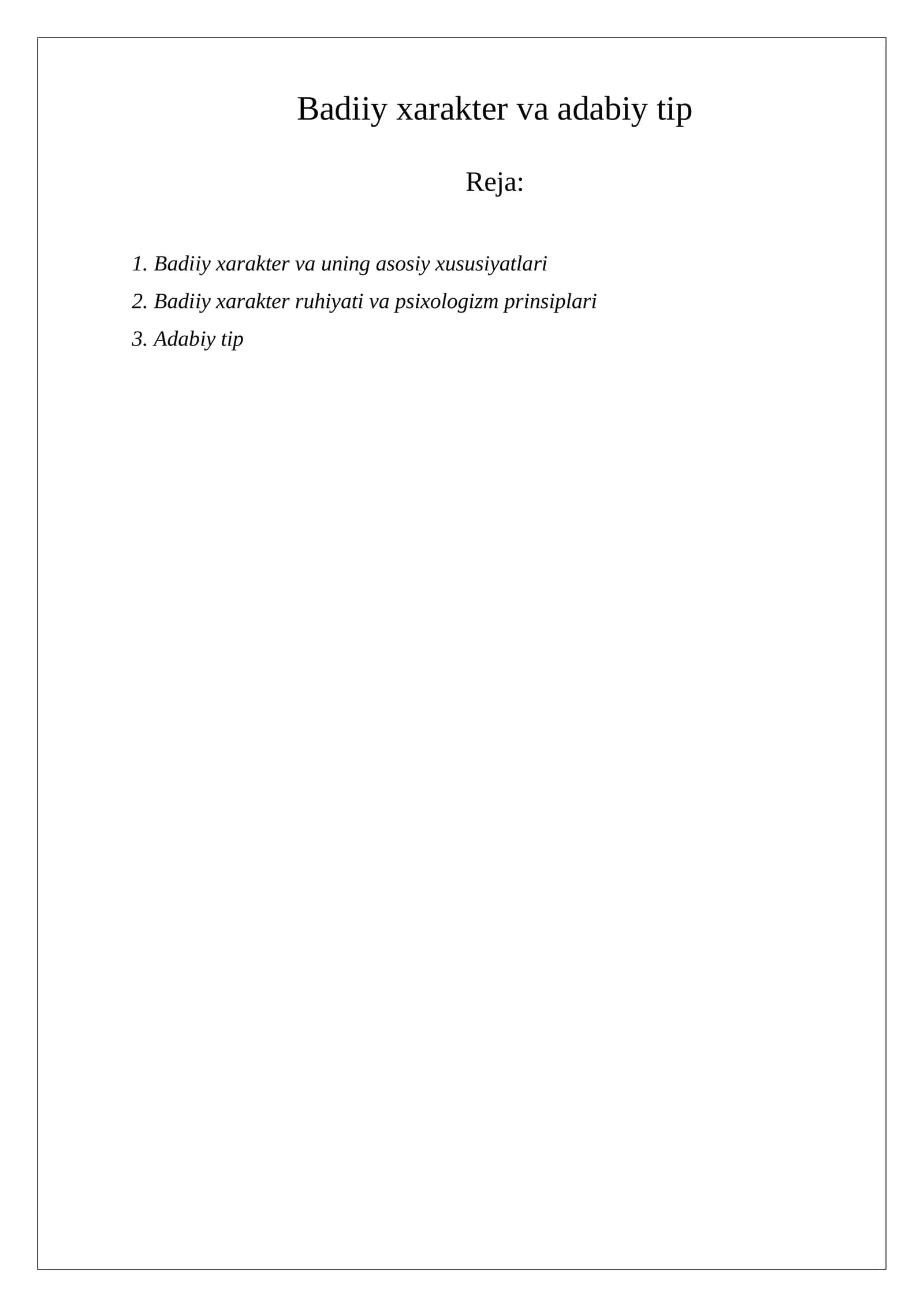 Badiiy xarakter va adabiy tip

Reja:

1. Badiiy xarakter va uning asosiy xususiyatlari
2. Badiiy xarakter ruhiyati va psixologizm prinsiplari
3. Adabiy tip